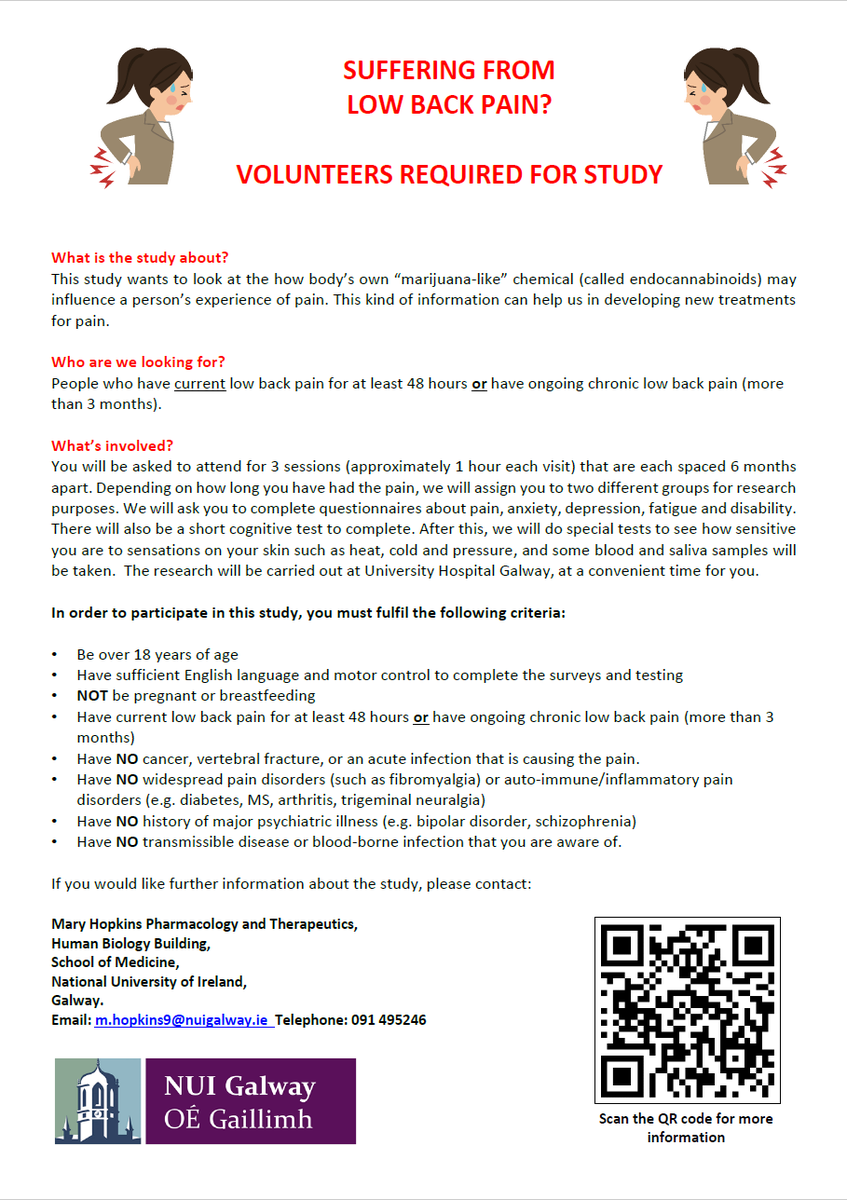 SUFFERING FROM
LOW BACK PAIN?

VOLUNTEERS REQUIRED FOR STUDY

What is the study about?
This study wants to look at the how body's own "marijuana-like" chemical (called endocannabinoids) may influence a person's experience of pain. This kind of information can help us in developing new treatments for pain.

Who are we looking for?
People who have current low back pain for at least 48 hours or have ongoing chronic low back pain (more than 3 months).

What's involved?
You will be asked to attend for 3 sessions (approximately 1 hour each visit) that are each spaced 6 months apart. Depending on how long you have had the pain, we will assign you to two different groups for research purposes. We will ask you to complete questionnaires about pain, anxiety, depression, fatigue and disability. There will also be a short cognitive test to complete. After this, we will do special tests to see how sensitive you are to sensations on your skin such as heat, cold and pressure, and some blood and saliva samples will be taken. The research will be carried out at University Hospital Galway, at a convenient time for you.

In order to participate in this study, you must fulfil the following criteria:

• Be over 18 years of age
• Have sufficient English language and motor control to complete the surveys and testing
• NOT be pregnant or breastfeeding
• Have current low back pain for at least 48 hours or have ongoing chronic low back pain (more than 3 months)
• Have NO cancer, vertebral fracture, or an acute infection that is causing the pain.
• Have NO widespread pain disorders (such as fibromyalgia) or auto-immune/inflammatory pain disorders (e.g. diabetes, MS, arthritis, trigeminal neuralgia)
• Have NO history of major psychiatric illness (e.g. bipolar disorder, schizophrenia)
• Have NO transmissible disease or blood-borne infection that you are aware of.

If you would like further information about the study, please contact:

Mary Hopkins Pharmacology and Therapeutics,
Human Biology Building,
School of Medicine,
National University of Ireland,
Galway.
Email: m.hopkins9@nuigalway.ie Telephone: 091 495246

NUI Galway
OÉ Gaillimh

Scan the QR code for more information